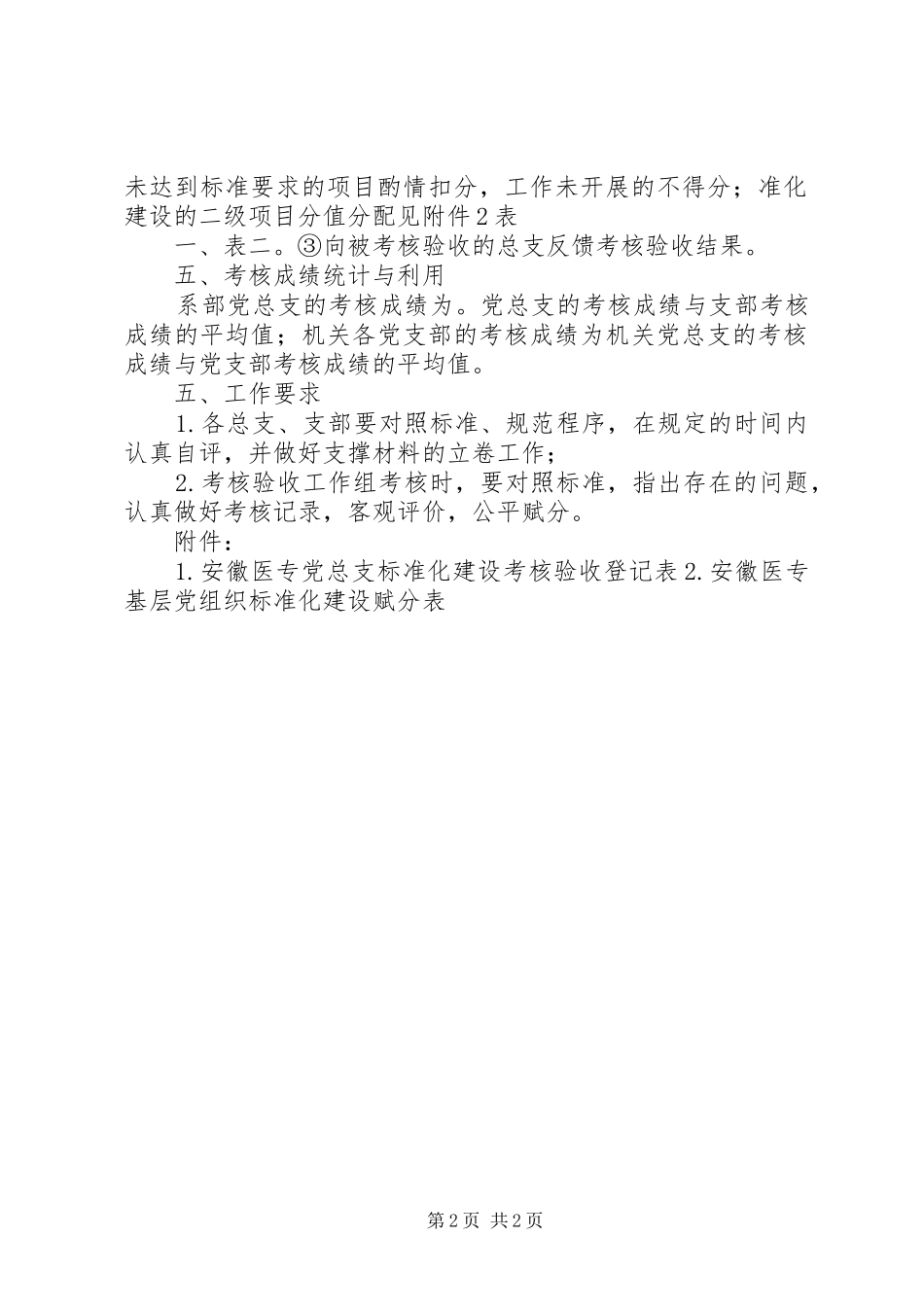 未达到标准要求的项目酌情扣分，工作未开展的不得分；准化建设的二级项目分值分配见附件2表

一、表二。③向被考核验收的总支反馈考核验收结果。

五、考核成绩统计与利用

系部党总支的考核成绩为。党总支的考核成绩与支部考核成绩的平均值；机关各党支部的考核成绩为机关党总支的考核成绩与党支部考核成绩的平均值。

五、工作要求

1.各总支、支部要对照标准、规范程序，在规定的时间内认真自评，并做好支撑材料的立卷工作；

2.考核验收工作组考核时，要对照标准，指出存在的问题，认真做好考核记录，客观评价，公平赋分。

附件：

1.安徽医专党总支标准化建设考核验收登记表2.安徽医专基层党组织标准化建设赋分表

第2页 共2页